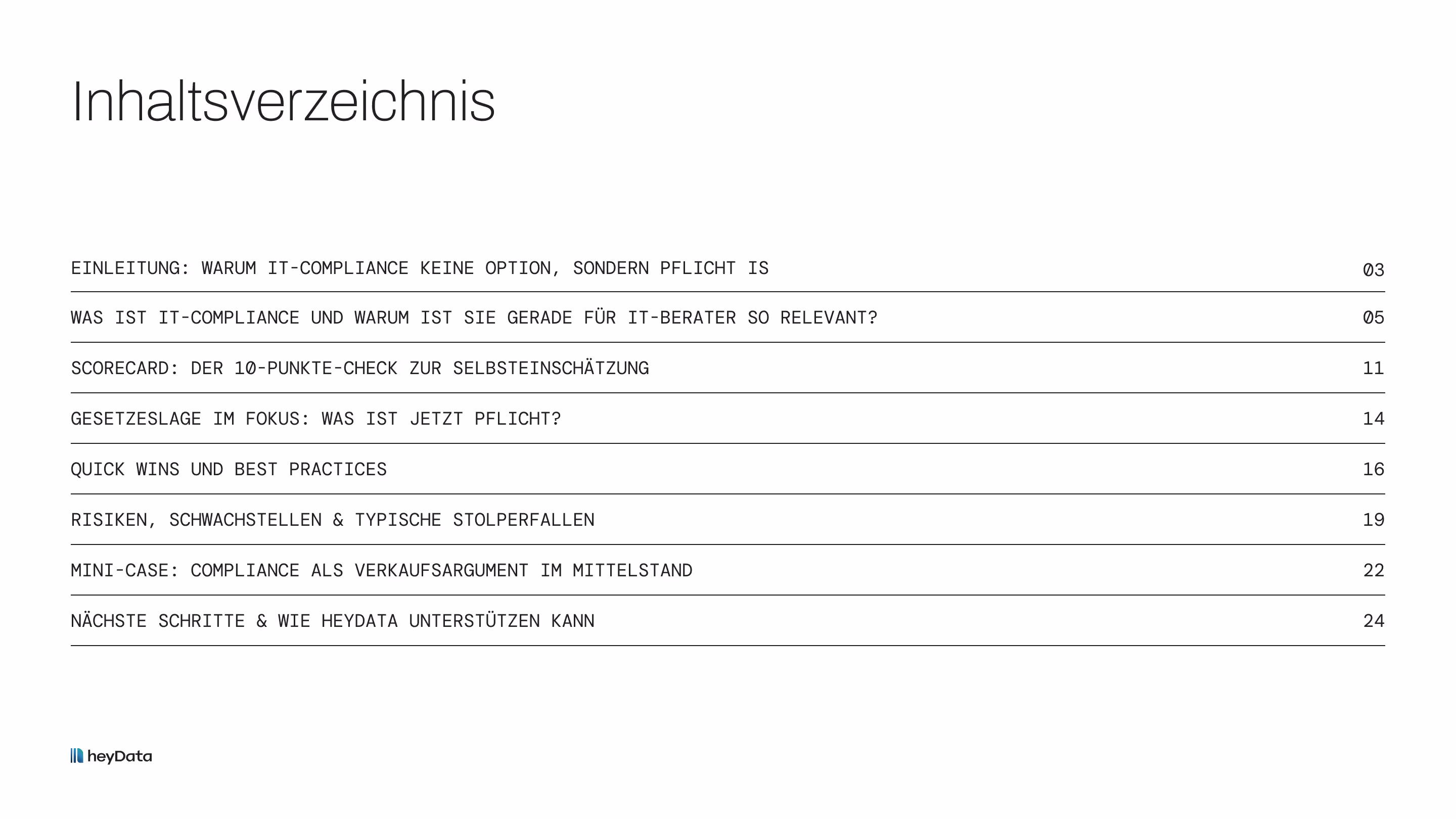 Inhaltsverzeichnis

| | |
|---|---|
| EINLEITUNG: WARUM IT-COMPLIANCE KEINE OPTION, SONDERN PFLICHT IS | 03 |
| WAS IST IT-COMPLIANCE UND WARUM IST SIE GERADE FÜR IT-BERATER SO RELEVANT? | 05 |
| SCORECARD: DER 10-PUNKTE-CHECK ZUR SELBSTEINSCHÄTZUNG | 11 |
| GESETZESLAGE IM FOKUS: WAS IST JETZT PFLICHT? | 14 |
| QUICK WINS UND BEST PRACTICES | 16 |
| RISIKEN, SCHWACHSTELLEN & TYPISCHE STOLPERFALLEN | 19 |
| MINI-CASE: COMPLIANCE ALS VERKAUFSARGUMENT IM MITTELSTAND | 22 |
| NÄCHSTE SCHRITTE & WIE HEYDATA UNTERSTÜTZEN KANN | 24 |

heyData